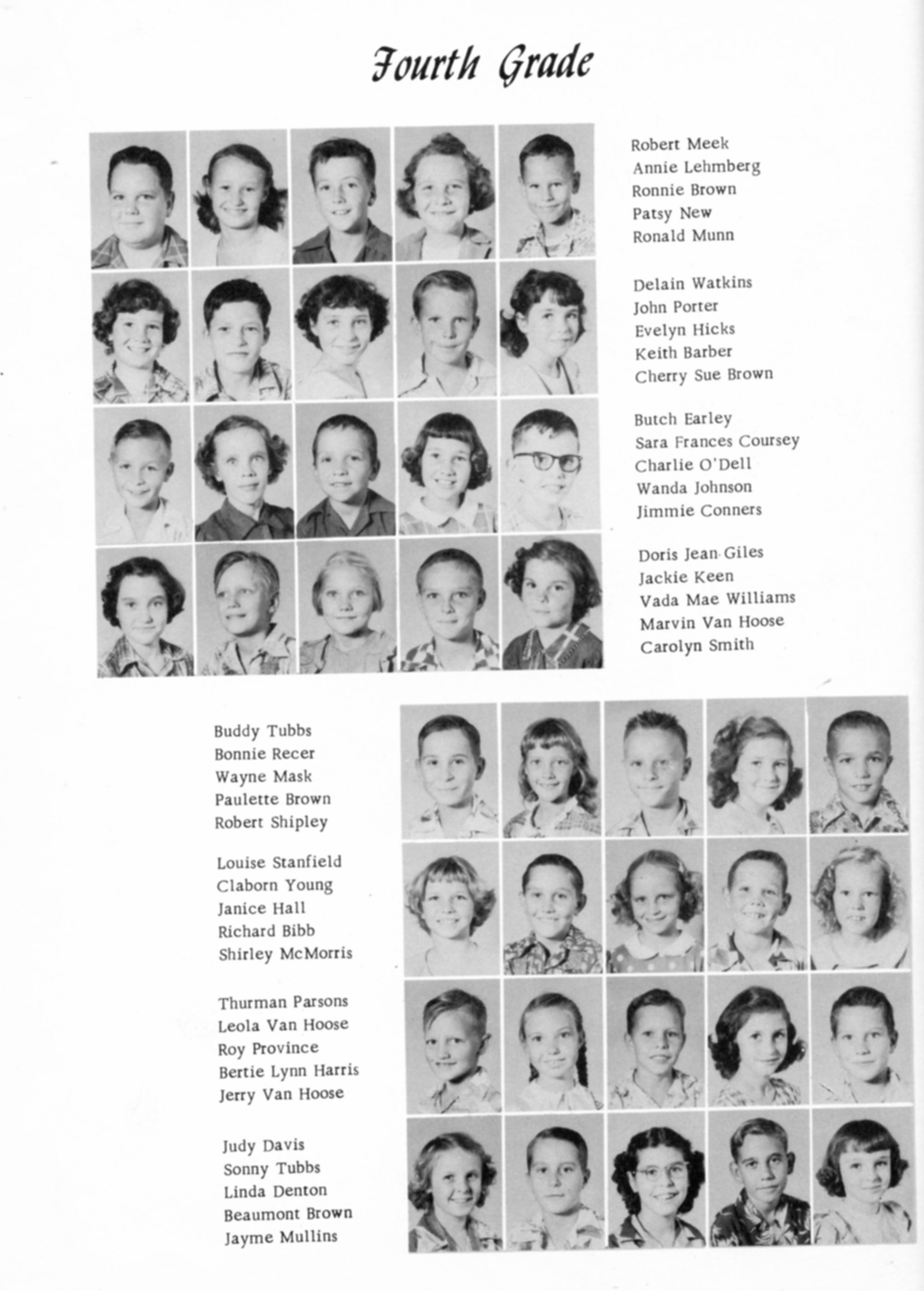 Fourth Grade

Robert Meek
Annie Lehmberg
Ronnie Brown
Patsy New
Ronald Munn

Delain Watkins
John Porter
Evelyn Hicks
Keith Barber
Cherry Sue Brown

Butch Earley
Sara Frances Coursey
Charlie O'Dell
Wanda Johnson
Jimmie Conners

Doris Jean Giles
Jackie Keen
Vada Mae Williams
Marvin Van Hoose
Carolyn Smith

Buddy Tubbs
Bonnie Recer
Wayne Mask
Paulette Brown
Robert Shipley

Louise Stanfield
Claborn Young
Janice Hall
Richard Bibb
Shirley McMorris

Thurman Parsons
Leola Van Hoose
Roy Province
Bertie Lynn Harris
Jerry Van Hoose

Judy Davis
Sonny Tubbs
Linda Denton
Beaumont Brown
Jayme Mullins